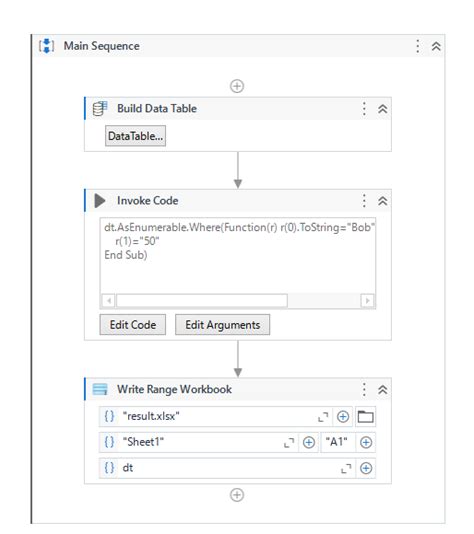 Main Sequence

Build Data Table

DataTable...

Invoke Code

dt.AsEnumerable.Where(Function(r) r(0).ToString="Bob"
r(1)="50"
End Sub)

Edit Code

Edit Arguments

Write Range Workbook

{} "result.xlsx"

{} "Sheet1"

"A1"

{} dt